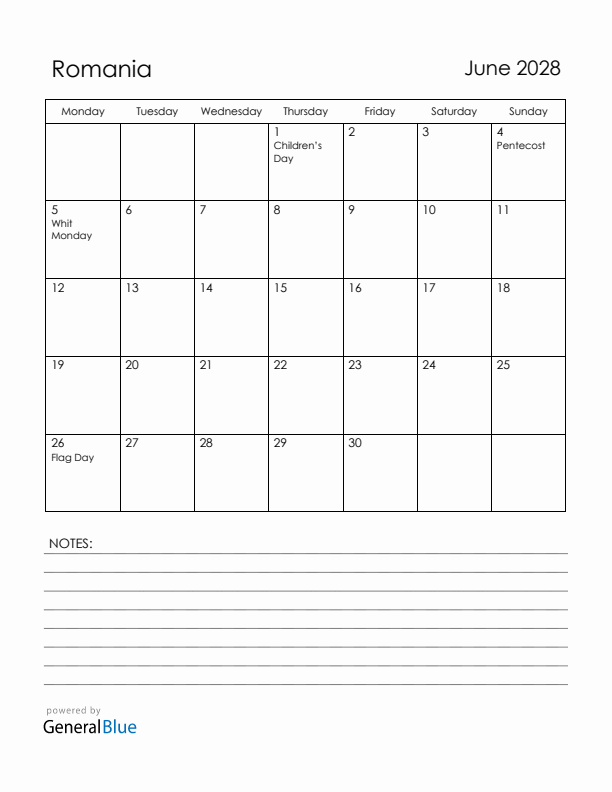 Romania

June 2028

| Monday | Tuesday | Wednesday | Thursday | Friday | Saturday | Sunday |
|---|---|---|---|---|---|---|
| | | | 1 Children's Day | 2 | 3 | 4 Pentecost |
| 5 Whit Monday | 6 | 7 | 8 | 9 | 10 | 11 |
| 12 | 13 | 14 | 15 | 16 | 17 | 18 |
| 19 | 20 | 21 | 22 | 23 | 24 | 25 |
| 26 Flag Day | 27 | 28 | 29 | 30 | | |

NOTES:

powered by
GeneralBlue